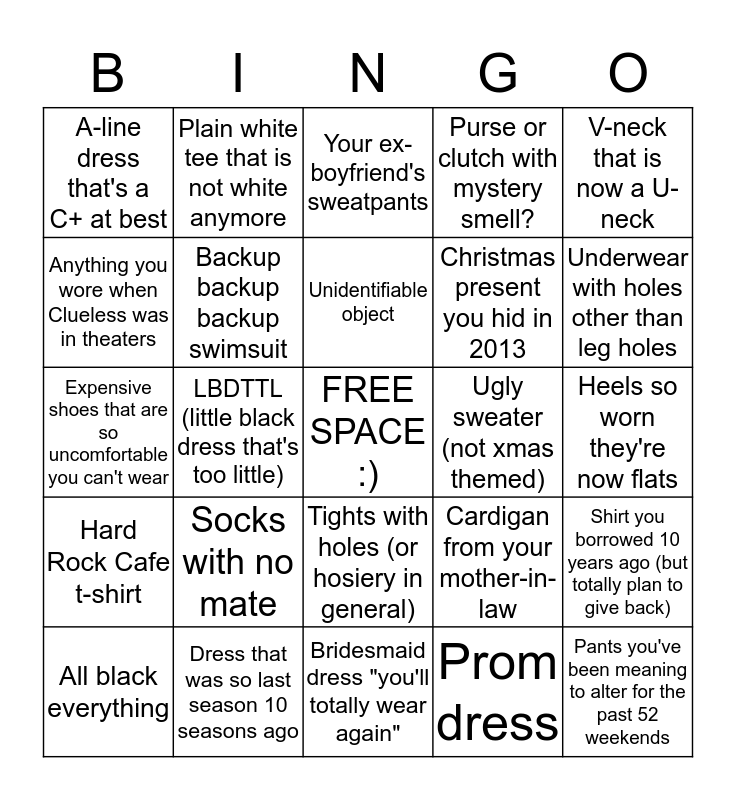 | B | I | N | G | O |
|---|---|---|---|---|
| A-line dress that's a C+ at best | Plain white tee that is not white anymore | Your ex-boyfriend's sweatpants | Purse or clutch with mystery smell? | V-neck that is now a U-neck |
| Anything you wore when Clueless was in theaters | Backup backup backup swimsuit | Unidentifiable object | Christmas present you hid in 2013 | Underwear with holes other than leg holes |
| Expensive shoes that are so uncomfortable you can't wear | LBDTTL (little black dress that's too little) | FREE SPACE :) | Ugly sweater (not xmas themed) | Heels so worn they're now flats |
| Hard Rock Cafe t-shirt | Socks with no mate | Tights with holes (or hosiery in general) | Cardigan from your mother-in-law | Shirt you borrowed 10 years ago (but totally plan to give back) |
| All black everything | Dress that was so last season 10 seasons ago | Bridesmaid dress "you'll totally wear again" | Prom dress | Pants you've been meaning to alter for the past 52 weekends |